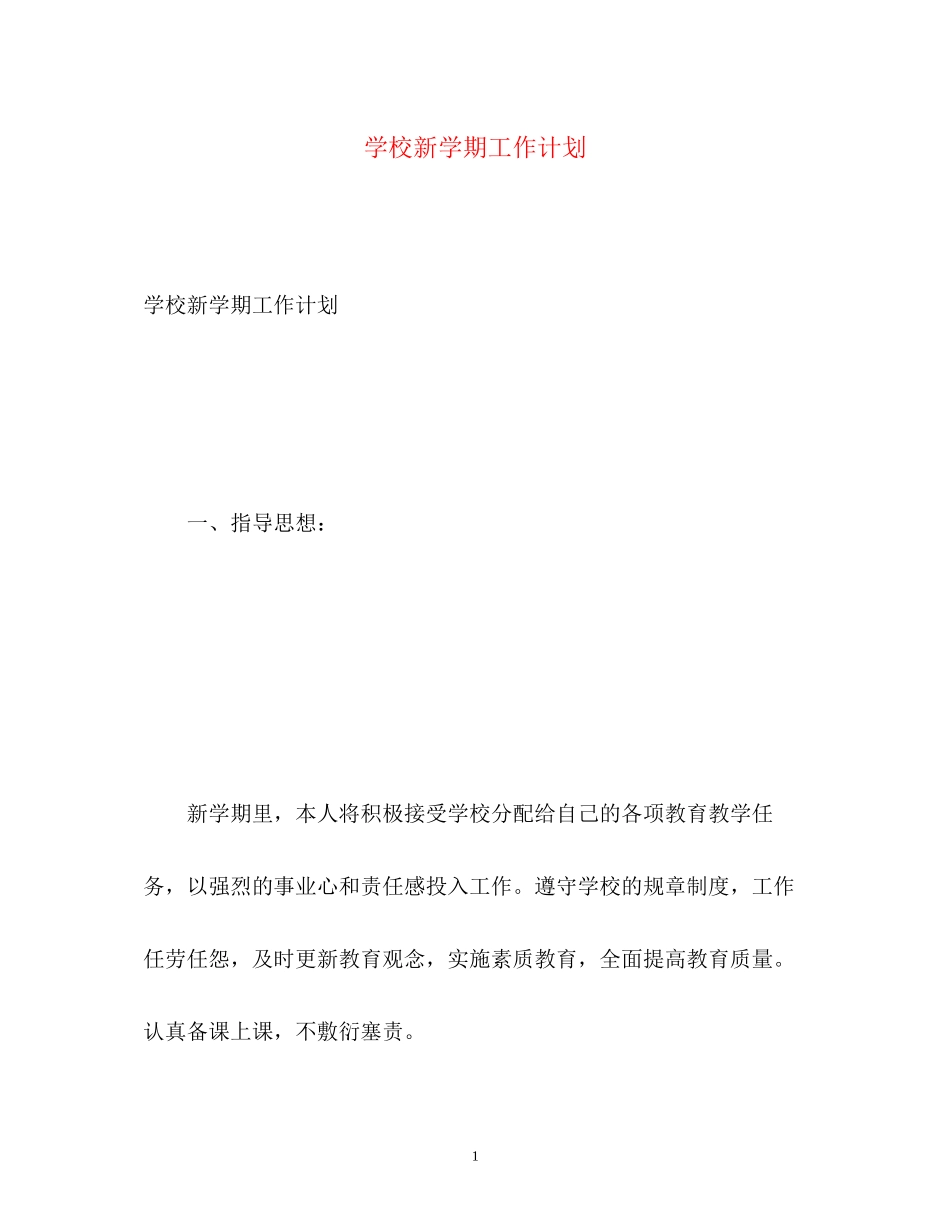 学校新学期工作计划

学校新学期工作计划

一、指导思想：

新学期里，本人将积极接受学校分配给自己的各项教育教学任务，以强烈的事业心和责任感投入工作。遵守学校的规章制度，工作任劳任怨，及时更新教育观念，实施素质教育，全面提高教育质量。认真备课上课，不敷衍塞责。

1